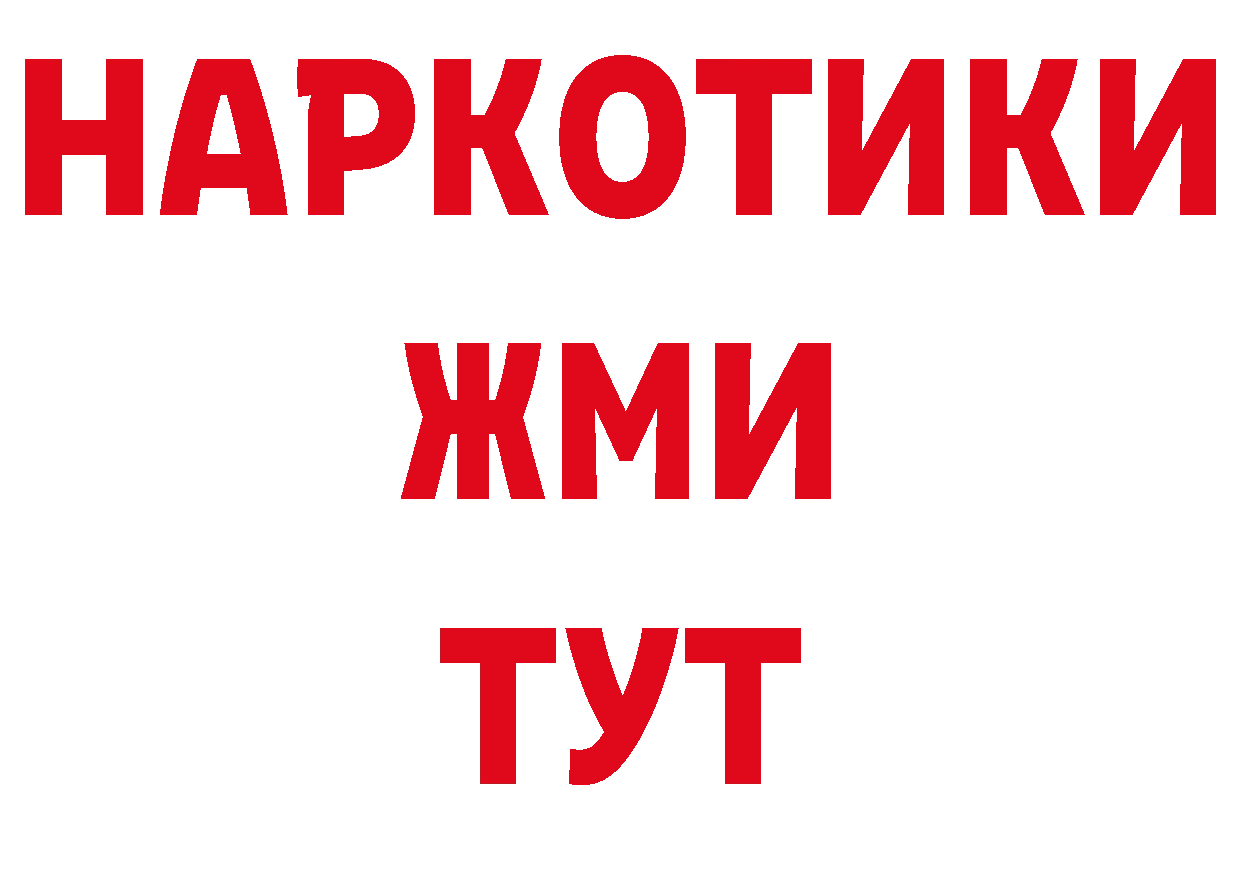 НАРКОТИКИ
ЖМИ
ТУТ